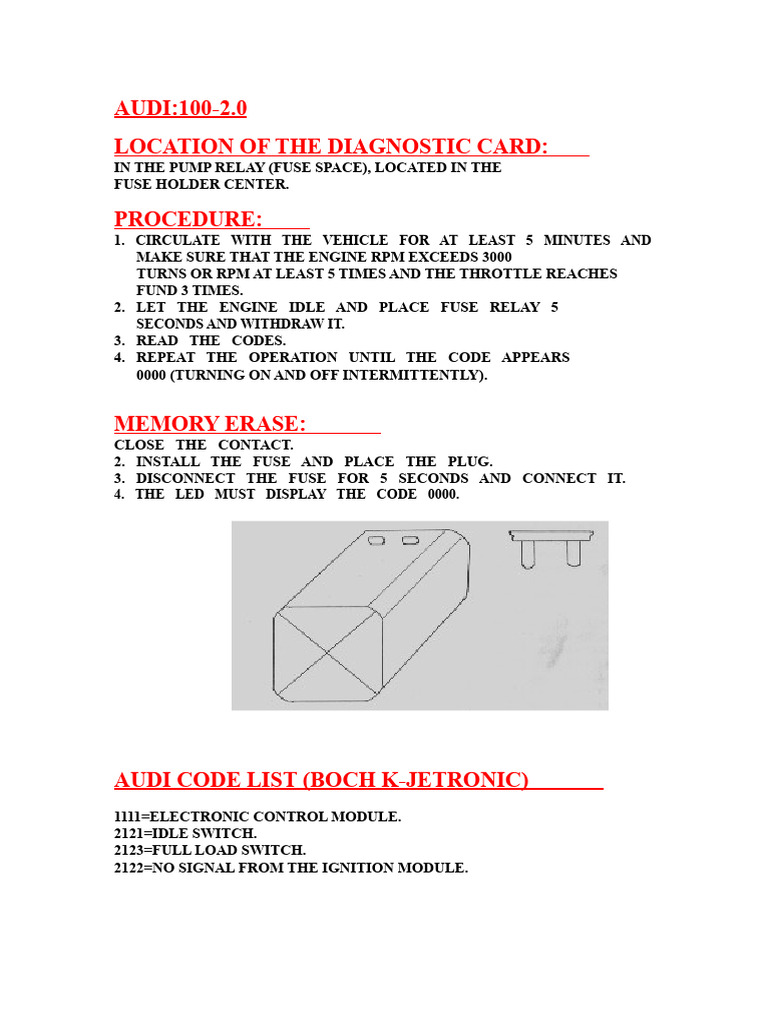 AUDI:100-2.0

LOCATION OF THE DIAGNOSTIC CARD:

IN THE PUMP RELAY (FUSE SPACE), LOCATED IN THE FUSE HOLDER CENTER.

PROCEDURE:

1. CIRCULATE WITH THE VEHICLE FOR AT LEAST 5 MINUTES AND MAKE SURE THAT THE ENGINE RPM EXCEEDS 3000 TURNS OR RPM AT LEAST 5 TIMES AND THE THROTTLE REACHES FUND 3 TIMES.
2. LET THE ENGINE IDLE AND PLACE FUSE RELAY 5 SECONDS AND WITHDRAW IT.
3. READ THE CODES.
4. REPEAT THE OPERATION UNTIL THE CODE APPEARS 0000 (TURNING ON AND OFF INTERMITTENTLY).

MEMORY ERASE:

CLOSE THE CONTACT.
2. INSTALL THE FUSE AND PLACE THE PLUG.
3. DISCONNECT THE FUSE FOR 5 SECONDS AND CONNECT IT.
4. THE LED MUST DISPLAY THE CODE 0000.

AUDI CODE LIST (BOCH K-JETRONIC)

1111=ELECTRONIC CONTROL MODULE.
2121=IDLE SWITCH.
2123=FULL LOAD SWITCH.
2122=NO SIGNAL FROM THE IGNITION MODULE.